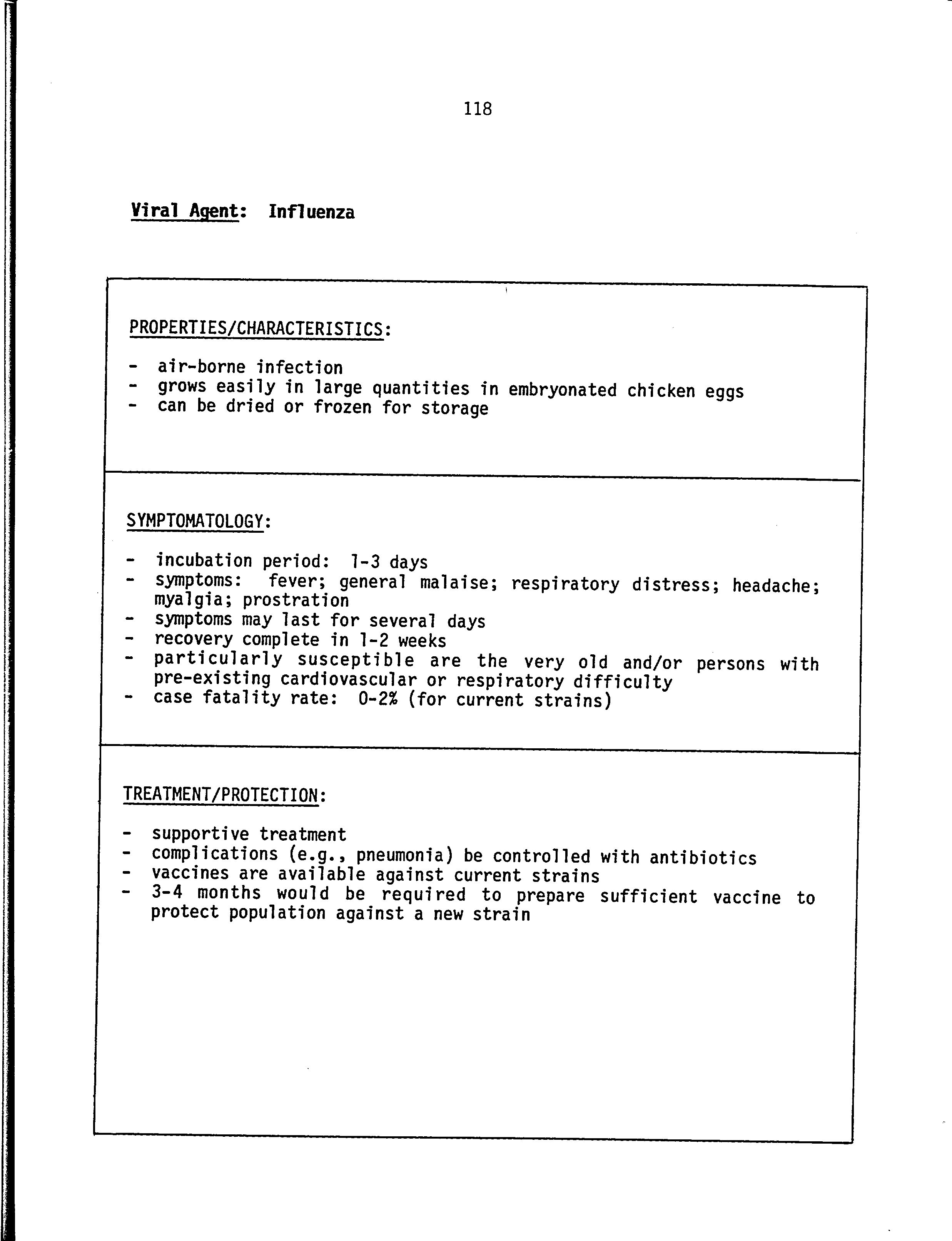 118

Viral Agent: Influenza

PROPERTIES/CHARACTERISTICS:

- air-borne infection
- grows easily in large quantities in embryonated chicken eggs
- can be dried or frozen for storage

SYMPTOMATOLOGY:

- incubation period: 1-3 days
- symptoms: fever; general malaise; respiratory distress; headache; myalgia; prostration
- symptoms may last for several days
- recovery complete in 1-2 weeks
- particularly susceptible are the very old and/or persons with pre-existing cardiovascular or respiratory difficulty
- case fatality rate: 0-2% (for current strains)

TREATMENT/PROTECTION:

- supportive treatment
- complications (e.g., pneumonia) be controlled with antibiotics
- vaccines are available against current strains
- 3-4 months would be required to prepare sufficient vaccine to protect population against a new strain